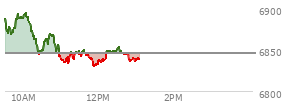 6900
6850
6800
10AM
12PM
2PM